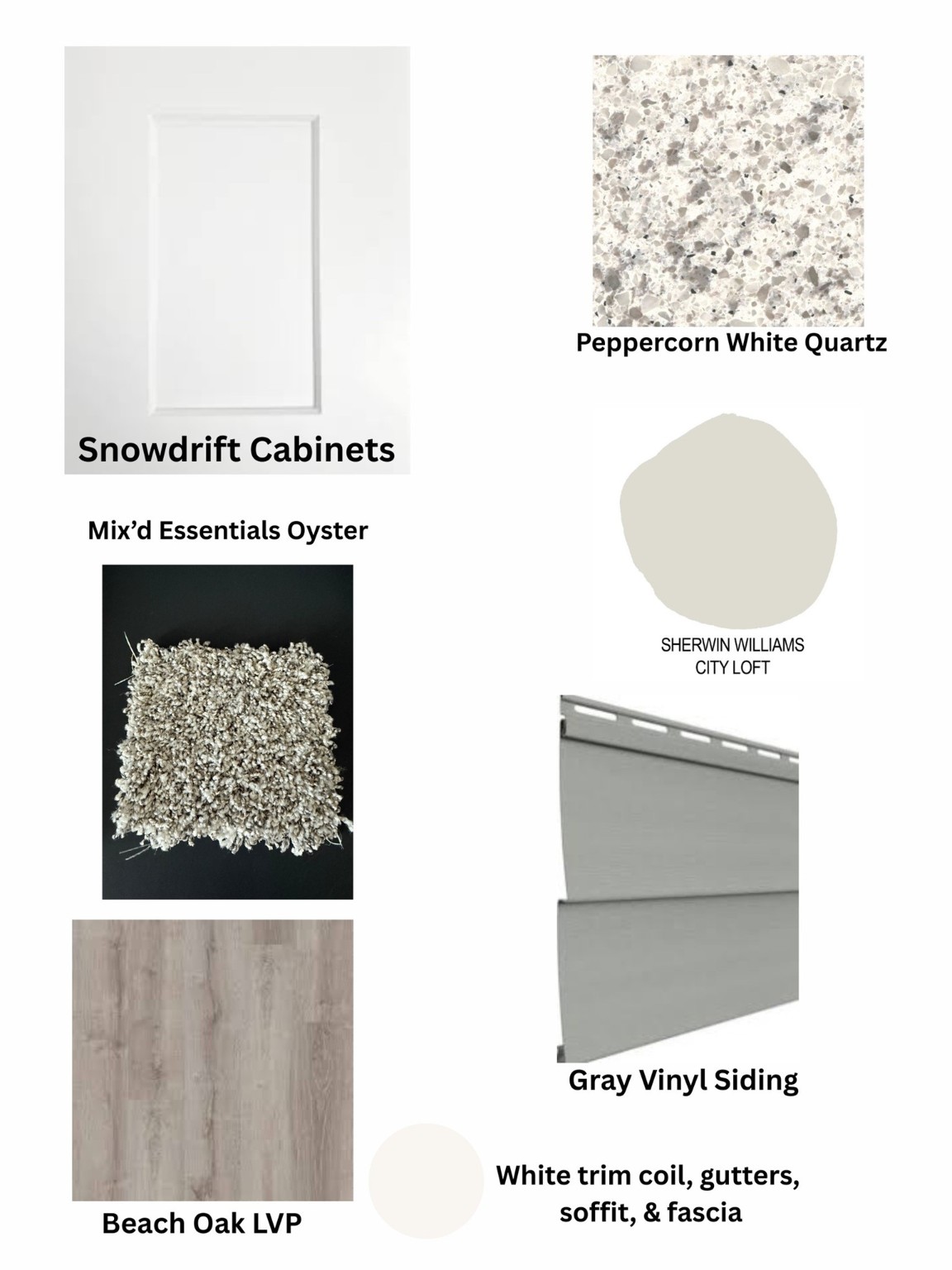 Snowdrift Cabinets

Mix'd Essentials Oyster

Beach Oak LVP

Peppercorn White Quartz

SHERWIN WILLIAMS
CITY LOFT

Gray Vinyl Siding

White trim coil, gutters,
soffit, & fascia